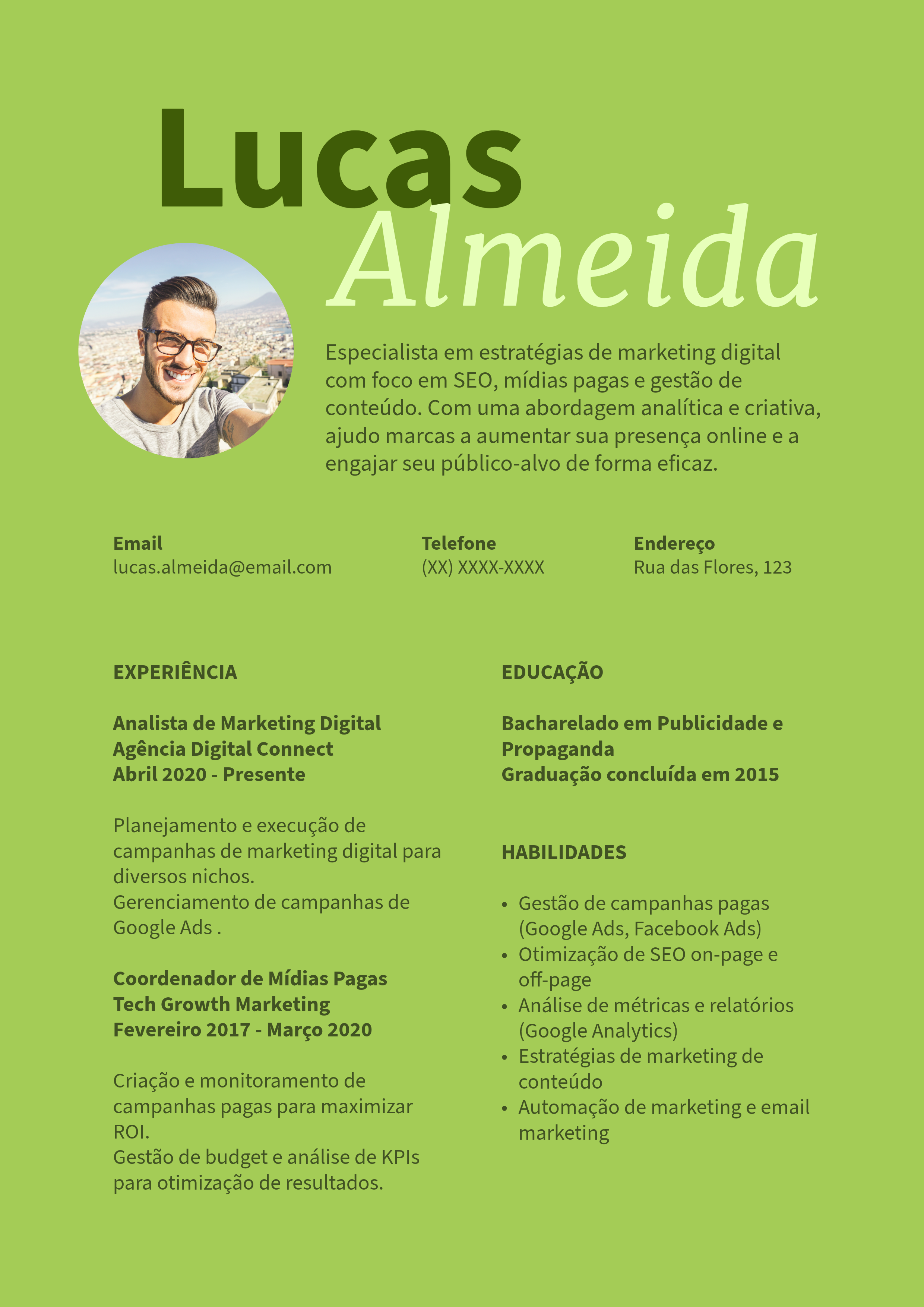 Lucas
Almeida

Especialista em estratégias de marketing digital com foco em SEO, mídias pagas e gestão de conteúdo. Com uma abordagem analítica e criativa, ajudo marcas a aumentar sua presença online e a engajar seu público-alvo de forma eficaz.

Email
lucas.almeida@email.com

Telefone
(XX) XXXX-XXXX

Endereço
Rua das Flores, 123

EXPERIÊNCIA

Analista de Marketing Digital
Agência Digital Connect
Abril 2020 - Presente

Planejamento e execução de campanhas de marketing digital para diversos nichos.
Gerenciamento de campanhas de Google Ads .

Coordenador de Mídias Pagas
Tech Growth Marketing
Fevereiro 2017 - Março 2020

Criação e monitoramento de campanhas pagas para maximizar ROI.
Gestão de budget e análise de KPIs para otimização de resultados.

EDUCAÇÃO

Bacharelado em Publicidade e Propaganda
Graduação concluída em 2015

HABILIDADES

• Gestão de campanhas pagas (Google Ads, Facebook Ads)
• Otimização de SEO on-page e off-page
• Análise de métricas e relatórios (Google Analytics)
• Estratégias de marketing de conteúdo
• Automação de marketing e email marketing